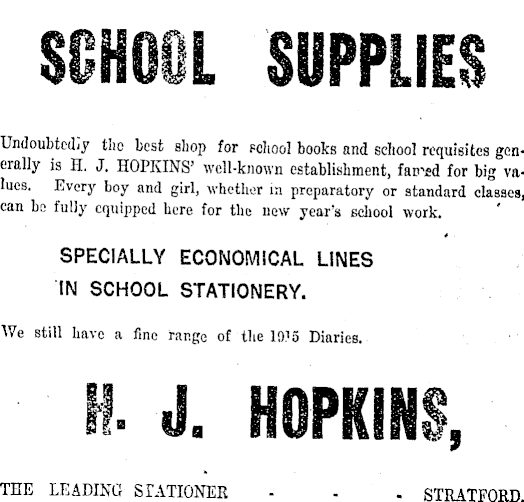 SCHOOL SUPPLIES

Undoubtedly the best shop for school books and school requisites generally is H. J. HOPKINS' well-known establishment, famed for big values. Every boy and girl, whether in preparatory or standard classes, can be fully equipped here for the new year's school work.

SPECIALLY ECONOMICAL LINES IN SCHOOL STATIONERY.

We still have a fine range of the 1915 Diaries.

H. J. HOPKINS,

THE LEADING STATIONER - - - STRATFORD.